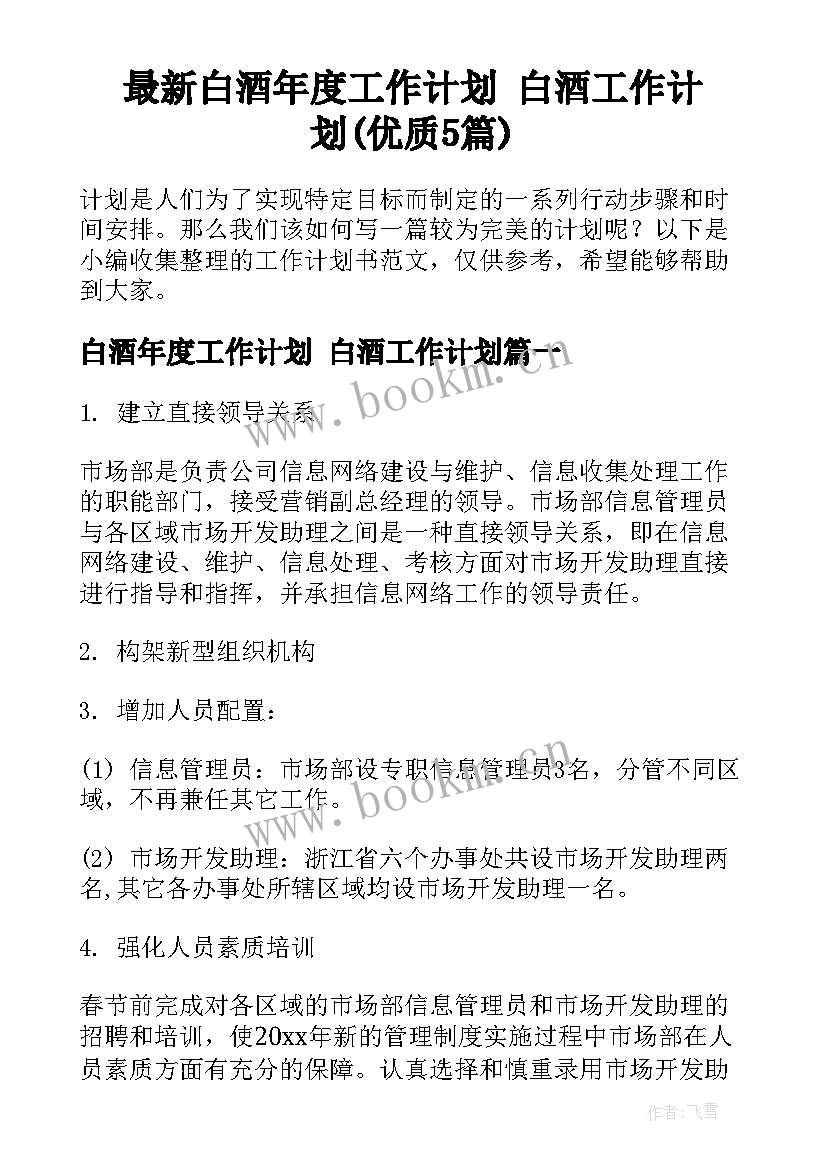 最新白酒年度工作计划 白酒工作计划(优质5篇)

计划是人们为了实现特定目标而制定的一系列行动步骤和时间安排。那么我们该如何写一篇较为完美的计划呢？以下是小编收集整理的工作计划书范文，仅供参考，希望能够帮助到大家。

白酒年度工作计划 白酒工作计划篇一

www.bookm.cn

1. 建立直接领导关系

市场部是负责公司信息网络建设与维护、信息收集处理工作的职能部门，接受营销副总经理的领导。市场部信息管理员与各区域市场开发助理之间是一种直接领导关系，即在信息网络建设、维护、信息处理、考核方面对市场开发助理直接进行指导和指挥，并承担信息网络工作的领导责任。

2. 构架新型组织机构

3. 增加人员配置：

(1) 信息管理员：市场部设专职信息管理员3名，分管不同区域，不再兼任其它工作。

www.bookm.cn

(2) 市场开发助理：浙江省六个办事处共设市场开发助理两名,其它各办事处所辖区域均设市场开发助理一名。

4. 强化人员素质培训

春节前完成对各区域的市场部信息管理员和市场开发助理的招聘和培训，使20xx年新的管理制度实施过程中市场部在人员素质方面有充分的保障。认真选择和慎重录用市场开发助

作者：飞雪